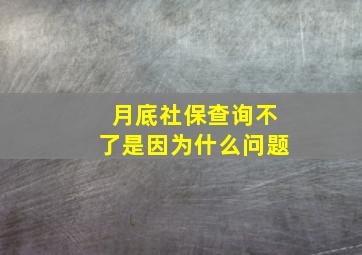 月底社保查询不了是因为什么问题